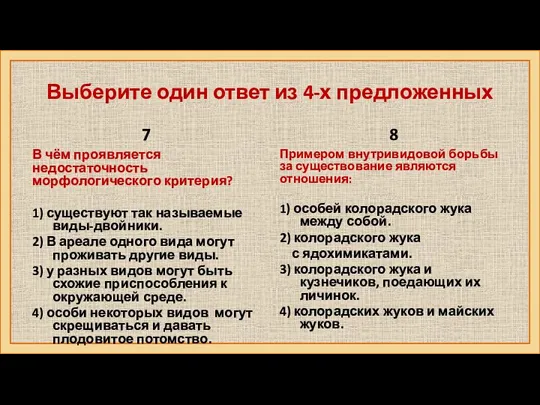 Выберите один ответ из 4-х предложенных

7

В чём проявляется недостаточность морфологического критерия?

1) существуют так называемые виды-двойники.

2) В ареале одного вида могут проживать другие виды.

3) у разных видов могут быть схожие приспособления к окружающей среде.

4) особи некоторых видов могут скрещиваться и давать плодовитое потомство.

8

Примером внутривидовой борьбы за существование являются отношения:

1) особей колорадского жука между собой.

2) колорадского жука с ядохимикатами.

3) колорадского жука и кузнечиков, поедающих их личинок.

4) колорадских жуков и майских жуков.